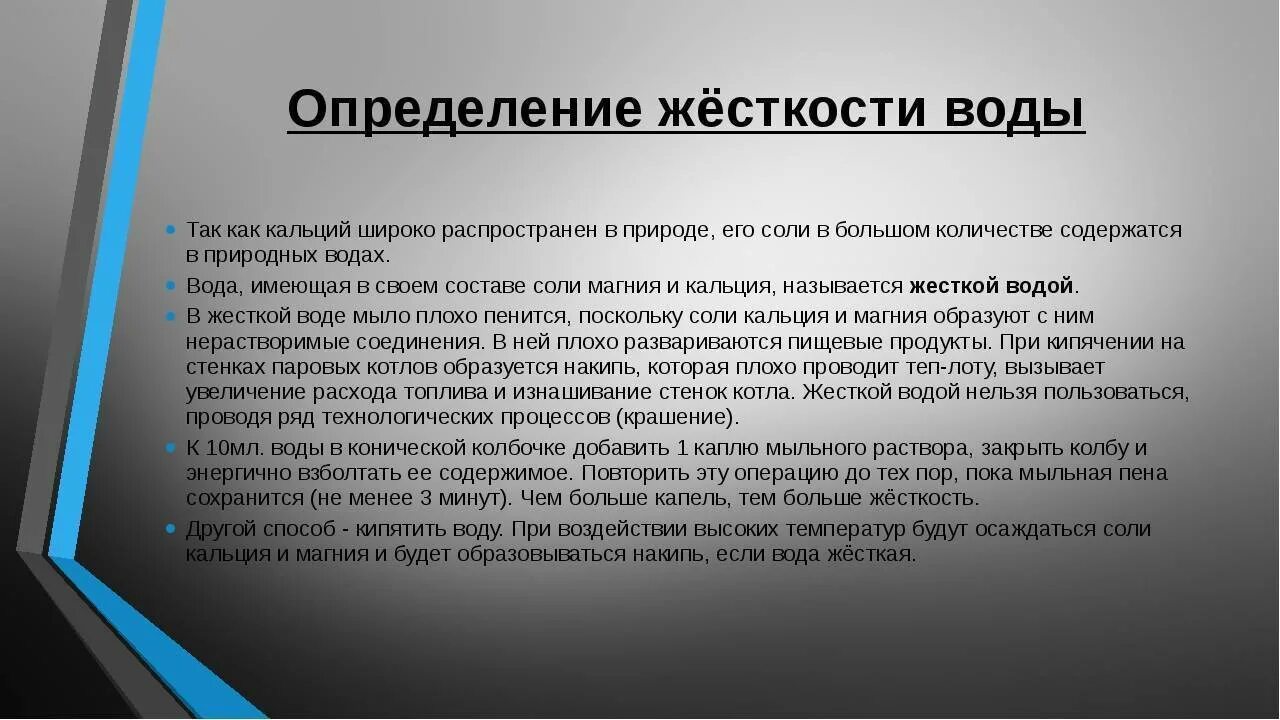 Определение жёсткости воды

Так как кальций широко распространен в природе, его соли в большом количестве содержатся в природных водах.

Вода, имеющая в своем составе соли магния и кальция, называется жесткой водой.

В жесткой воде мыло плохо пенится, поскольку соли кальция и магния образуют с ним нерастворимые соединения. В ней плохо развариваются пищевые продукты. При кипячении на стенках паровых котлов образуется накипь, которая плохо проводит теп-лоту, вызывает увеличение расхода топлива и изнашивание стенок котла. Жесткой водой нельзя пользоваться, проводя ряд технологических процессов (крашение).

К 10мл. воды в конической колбочке добавить 1 каплю мыльного раствора, закрыть колбу и энергично взболтать ее содержимое. Повторить эту операцию до тех пор, пока мыльная пена сохранится (не менее 3 минут). Чем больше капель, тем больше жёсткость.

Другой способ - кипятить воду. При воздействии высоких температур будут осаждаться соли кальция и магния и будет образовываться накипь, если вода жёсткая.